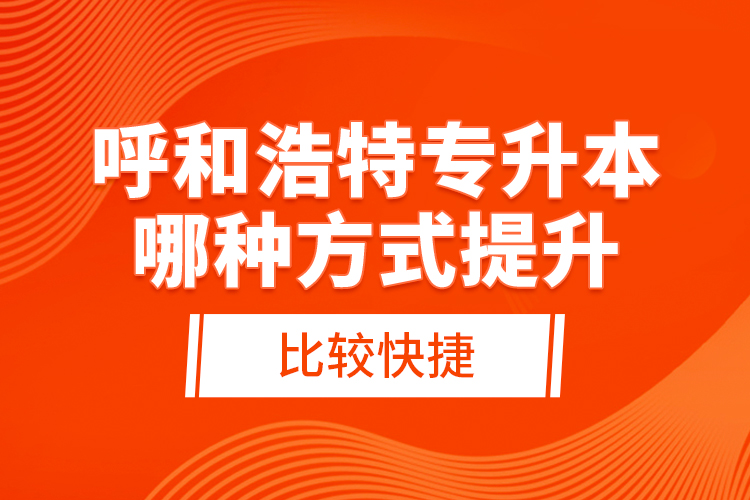 呼和浩特专升本
哪种方式提升

比较快捷